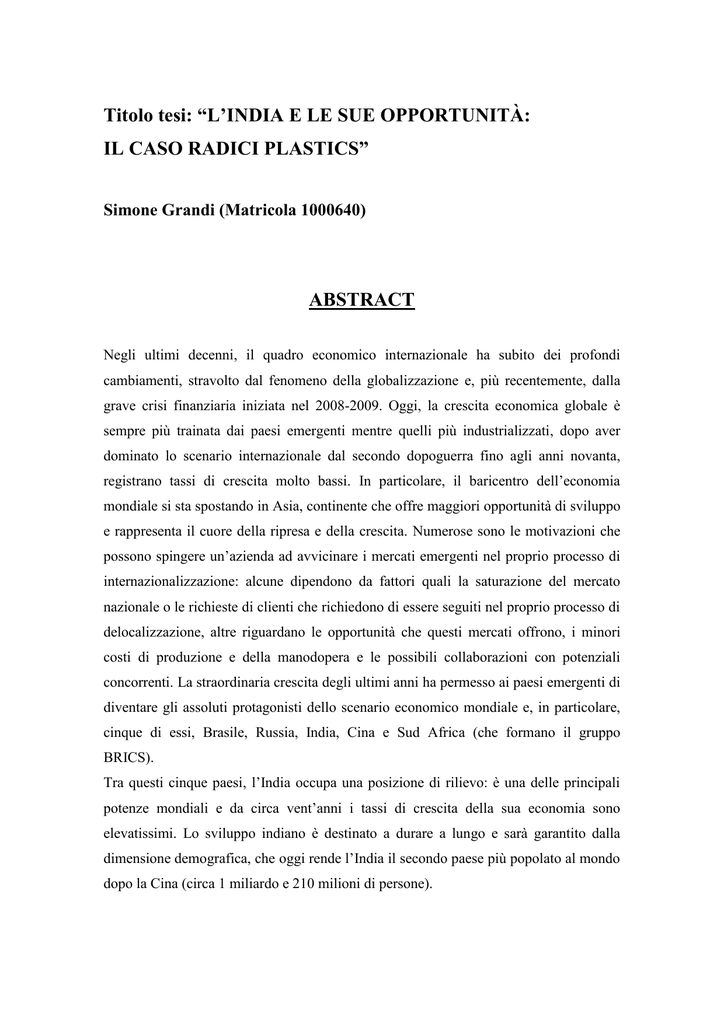 Titolo tesi: “L’INDIA E LE SUE OPPORTUNITÀ: IL CASO RADICI PLASTICS”

Simone Grandi (Matricola 1000640)

ABSTRACT

Negli ultimi decenni, il quadro economico internazionale ha subito dei profondi cambiamenti, stravolto dal fenomeno della globalizzazione e, più recentemente, dalla grave crisi finanziaria iniziata nel 2008-2009. Oggi, la crescita economica globale è sempre più trainata dai paesi emergenti mentre quelli più industrializzati, dopo aver dominato lo scenario internazionale dal secondo dopoguerra fino agli anni novanta, registrano tassi di crescita molto bassi. In particolare, il baricentro dell’economia mondiale si sta spostando in Asia, continente che offre maggiori opportunità di sviluppo e rappresenta il cuore della ripresa e della crescita. Numerose sono le motivazioni che possono spingere un’azienda ad avvicinare i mercati emergenti nel proprio processo di internazionalizzazione: alcune dipendono da fattori quali la saturazione del mercato nazionale o le richieste di clienti che richiedono di essere seguiti nel proprio processo di delocalizzazione, altre riguardano le opportunità che questi mercati offrono, i minori costi di produzione e della manodopera e le possibili collaborazioni con potenziali concorrenti. La straordinaria crescita degli ultimi anni ha permesso ai paesi emergenti di diventare gli assoluti protagonisti dello scenario economico mondiale e, in particolare, cinque di essi, Brasile, Russia, India, Cina e Sud Africa (che formano il gruppo BRICS).
Tra questi cinque paesi, l’India occupa una posizione di rilievo: è una delle principali potenze mondiali e da circa vent’anni i tassi di crescita della sua economia sono elevatissimi. Lo sviluppo indiano è destinato a durare a lungo e sarà garantito dalla dimensione demografica, che oggi rende l’India il secondo paese più popolato al mondo dopo la Cina (circa 1 miliardo e 210 milioni di persone).